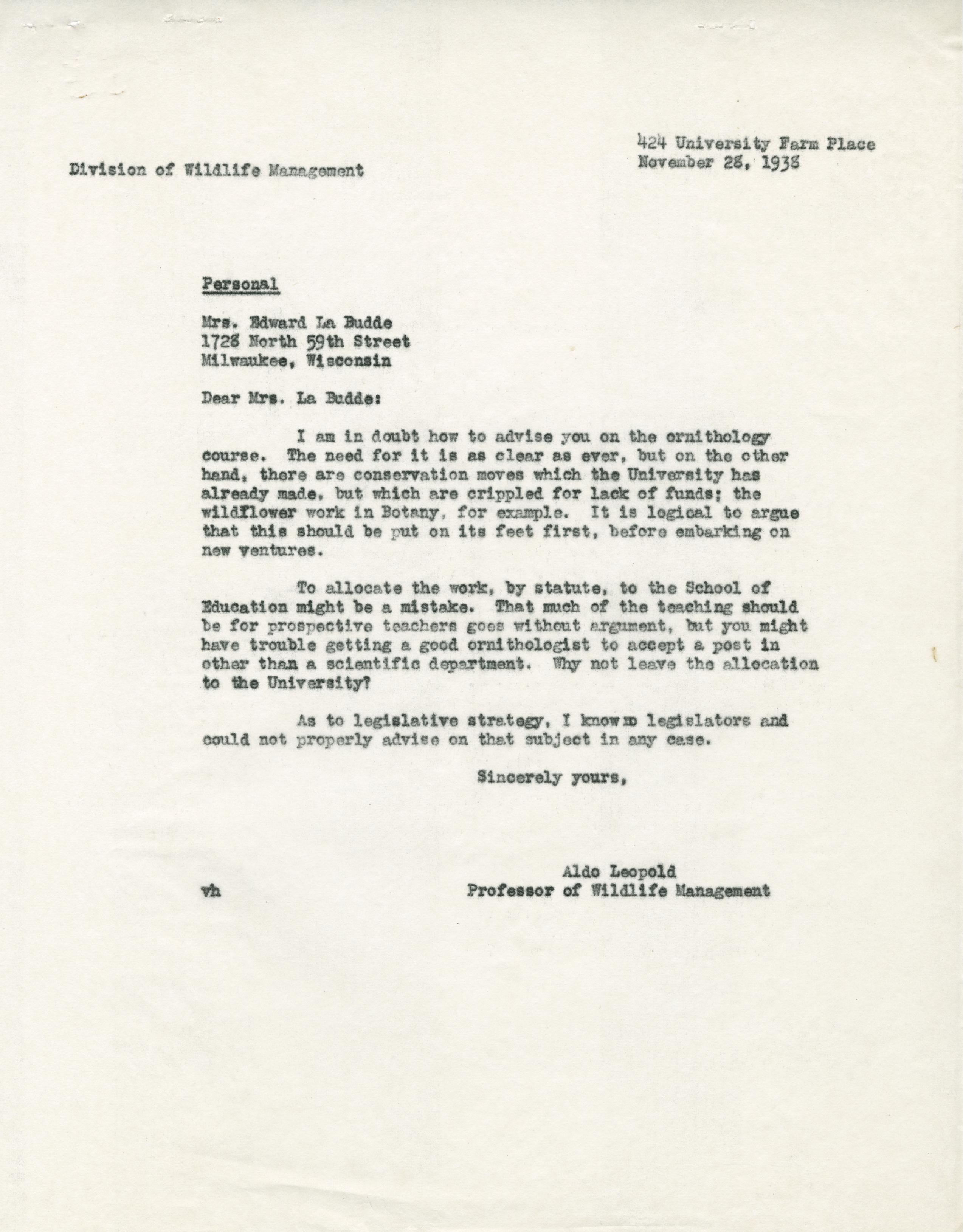 424 University Farm Place
November 28, 1938

Division of Wildlife Management

Personal

Mrs. Edward La Budde
1728 North 59th Street
Milwaukee, Wisconsin

Dear Mrs. La Budde:

I am in doubt how to advise you on the ornithology course. The need for it is as clear as ever, but on the other hand, there are conservation moves which the University has already made, but which are crippled for lack of funds; the wildflower work in Botany, for example. It is logical to argue that this should be put on its feet first, before embarking on new ventures.

To allocate the work, by statute, to the School of Education might be a mistake. That much of the teaching should be for prospective teachers goes without argument, but you might have trouble getting a good ornithologist to accept a post in other than a scientific department. Why not leave the allocation to the University?

As to legislative strategy, I know no legislators and could not properly advise on that subject in any case.

Sincerely yours,

Aldo Leopold
Professor of Wildlife Management

vh